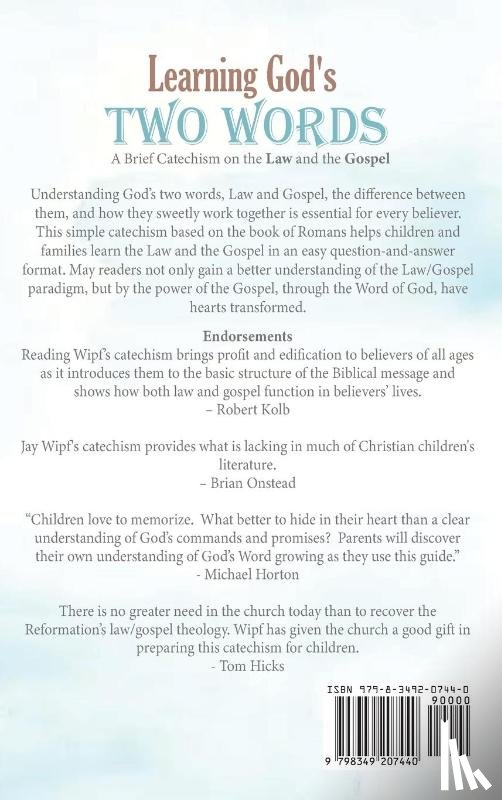 Learning God's
TWO WORDS

A Brief Catechism on the Law and the Gospel

Understanding God's two words, Law and Gospel, the difference between them, and how they sweetly work together is essential for every believer. This simple catechism based on the book of Romans helps children and families learn the Law and the Gospel in an easy question-and-answer format. May readers not only gain a better understanding of the Law/Gospel paradigm, but by the power of the Gospel, through the Word of God, have hearts transformed.

Endorsements

Reading Wipf's catechism brings profit and edification to believers of all ages as it introduces them to the basic structure of the Biblical message and shows how both law and gospel function in believers' lives.
– Robert Kolb

Jay Wipf's catechism provides what is lacking in much of Christian children's literature.
– Brian Onstead

"Children love to memorize. What better to hide in their heart than a clear understanding of God's commands and promises? Parents will discover their own understanding of God's Word growing as they use this guide."
- Michael Horton

There is no greater need in the church today than to recover the Reformation's law/gospel theology. Wipf has given the church a good gift in preparing this catechism for children.
- Tom Hicks

ISBN 979-8-3492-0744-0
90000
9 798349 207440